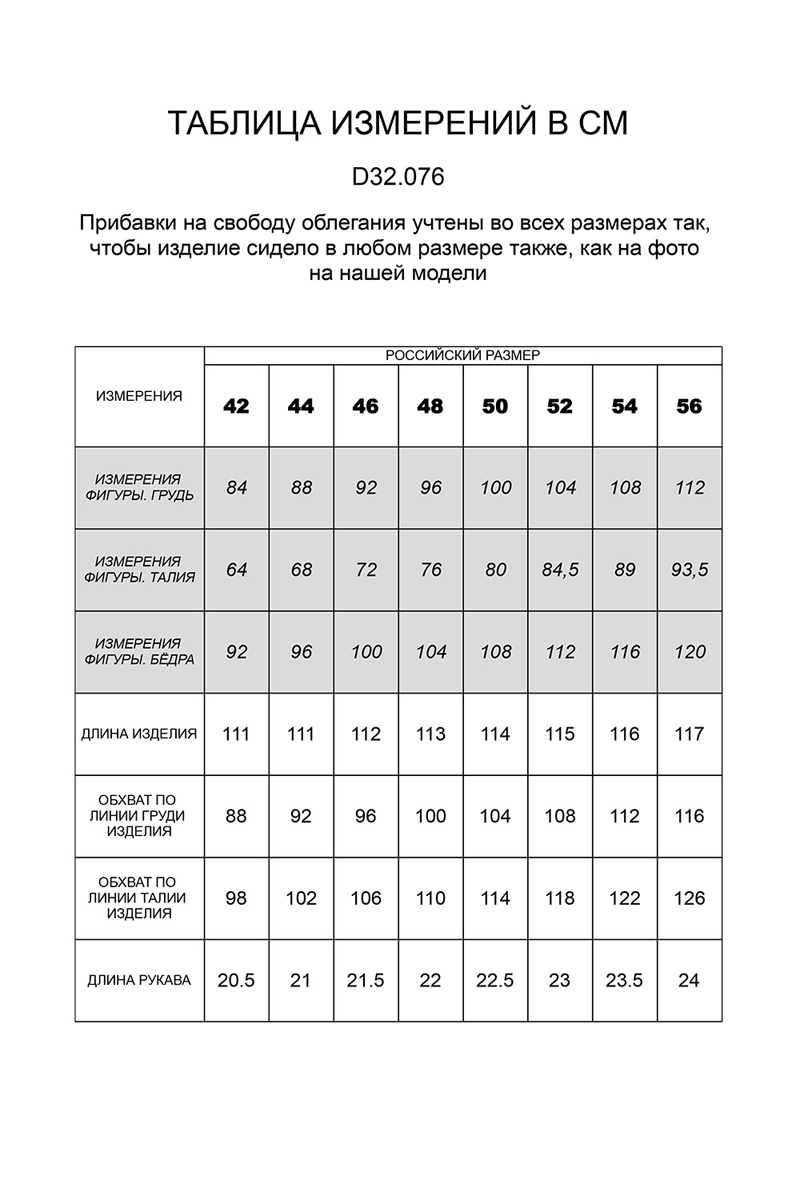 ТАБЛИЦА ИЗМЕРЕНИЙ В СМ

D32.076

Прибавки на свободу облегания учтены во всех размерах так, чтобы изделие сидело в любом размере также, как на фото на нашей модели

| ИЗМЕРЕНИЯ | РОССИЙСКИЙ РАЗМЕР | | | | | | | |
|---|---|---|---|---|---|---|---|---|
| | 42 | 44 | 46 | 48 | 50 | 52 | 54 | 56 |
| ИЗМЕРЕНИЯ ФИГУРЫ. ГРУДЬ | 84 | 88 | 92 | 96 | 100 | 104 | 108 | 112 |
| ИЗМЕРЕНИЯ ФИГУРЫ. ТАЛИЯ | 64 | 68 | 72 | 76 | 80 | 84,5 | 89 | 93,5 |
| ИЗМЕРЕНИЯ ФИГУРЫ. БЁДРА | 92 | 96 | 100 | 104 | 108 | 112 | 116 | 120 |
| ДЛИНА ИЗДЕЛИЯ | 111 | 111 | 112 | 113 | 114 | 115 | 116 | 117 |
| ОБХВАТ ПО ЛИНИИ ГРУДИ ИЗДЕЛИЯ | 88 | 92 | 96 | 100 | 104 | 108 | 112 | 116 |
| ОБХВАТ ПО ЛИНИИ ТАЛИИ ИЗДЕЛИЯ | 98 | 102 | 106 | 110 | 114 | 118 | 122 | 126 |
| ДЛИНА РУКАВА | 20.5 | 21 | 21.5 | 22 | 22.5 | 23 | 23.5 | 24 |